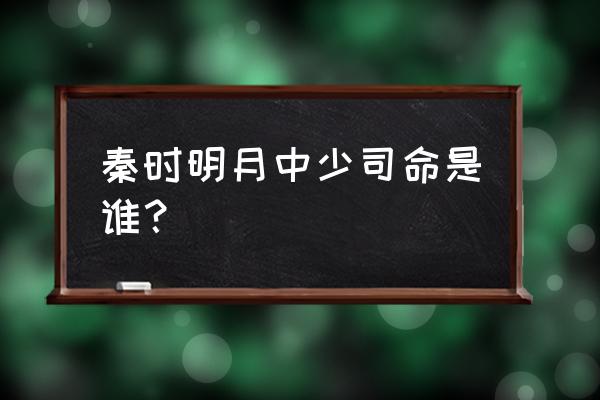 秦时明月中少司命是谁？